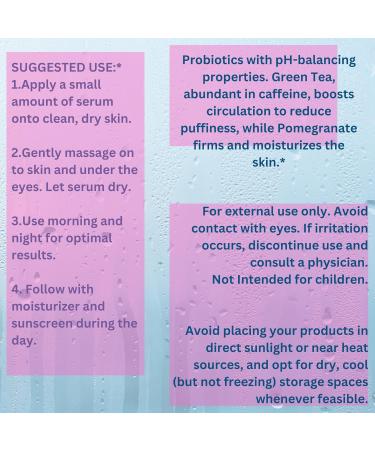 SUGGESTED USE:*
1.Apply a small amount of serum onto clean, dry skin.

2.Gently massage on to skin and under the eyes. Let serum dry.

3.Use morning and night for optimal results.

4. Follow with moisturizer and sunscreen during the day.

Probiotics with pH-balancing properties. Green Tea, abundant in caffeine, boosts circulation to reduce puffiness, while Pomegranate firms and moisturizes the skin.*

For external use only. Avoid contact with eyes. If irritation occurs, discontinue use and consult a physician.
Not Intended for children.

Avoid placing your products in direct sunlight or near heat sources, and opt for dry, cool (but not freezing) storage spaces whenever feasible.